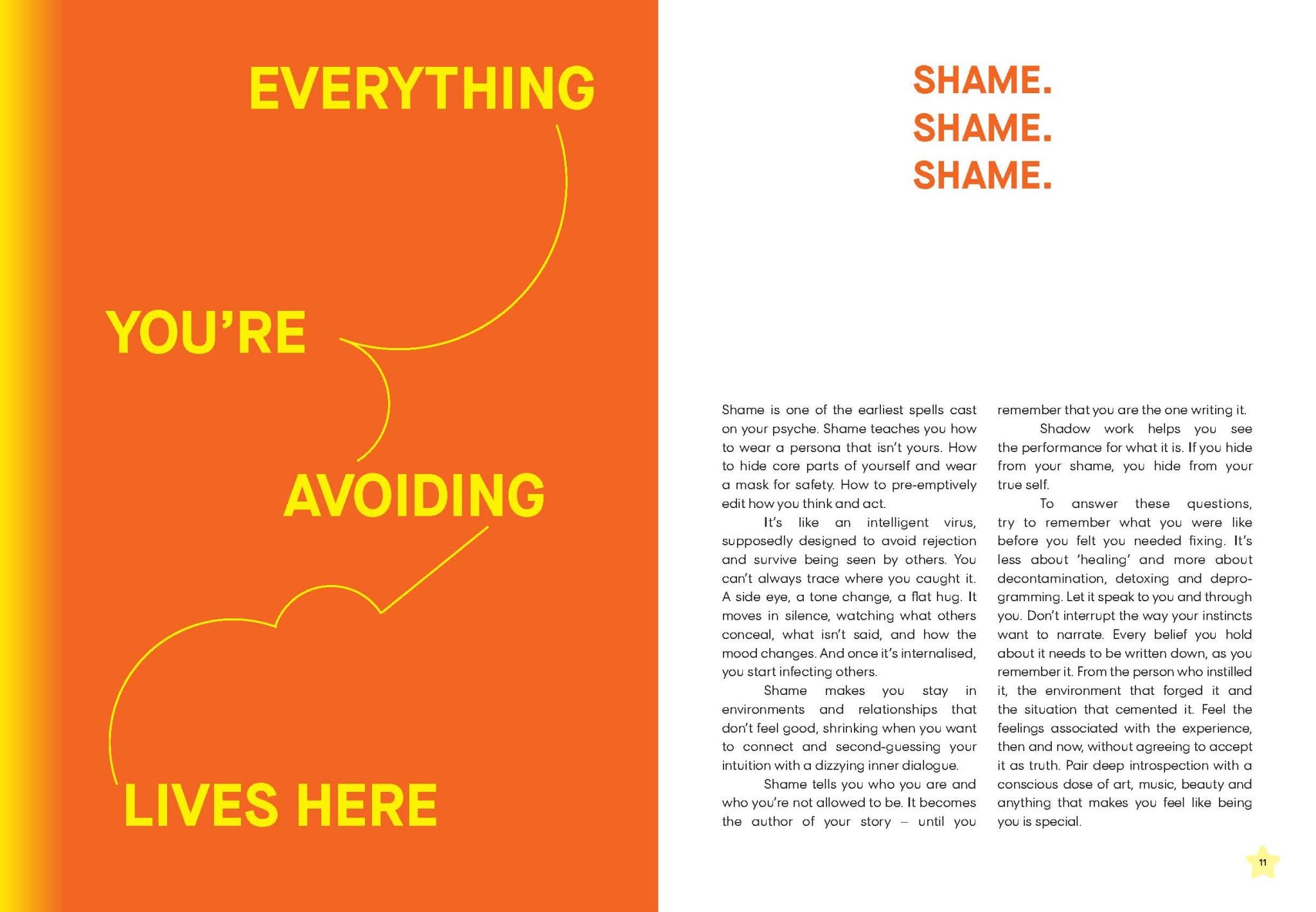 EVERYTHING

YOU'RE

AVOIDING

LIVES HERE

SHAME.
SHAME.
SHAME.

Shame is one of the earliest spells cast on your psyche. Shame teaches you how to wear a persona that isn't yours. How to hide core parts of yourself and wear a mask for safety. How to pre-emptively edit how you think and act.

It's like an intelligent virus, supposedly designed to avoid rejection and survive being seen by others. You can't always trace where you caught it. A side eye, a tone change, a flat hug. It moves in silence, watching what others conceal, what isn't said, and how the mood changes. And once it's internalised, you start infecting others.

Shame makes you stay in environments and relationships that don't feel good, shrinking when you want to connect and second-guessing your intuition with a dizzying inner dialogue.

Shame tells you who you are and who you're not allowed to be. It becomes the author of your story – until you remember that you are the one writing it.

Shadow work helps you see the performance for what it is. If you hide from your shame, you hide from your true self.

To answer these questions, try to remember what you were like before you felt you needed fixing. It's less about 'healing' and more about decontamination, detoxing and deprogramming. Let it speak to you and through you. Don't interrupt the way your instincts want to narrate. Every belief you hold about it needs to be written down, as you remember it. From the person who instilled it, the environment that forged it and the situation that cemented it. Feel the feelings associated with the experience, then and now, without agreeing to accept it as truth. Pair deep introspection with a conscious dose of art, music, beauty and anything that makes you feel like being you is special.

11